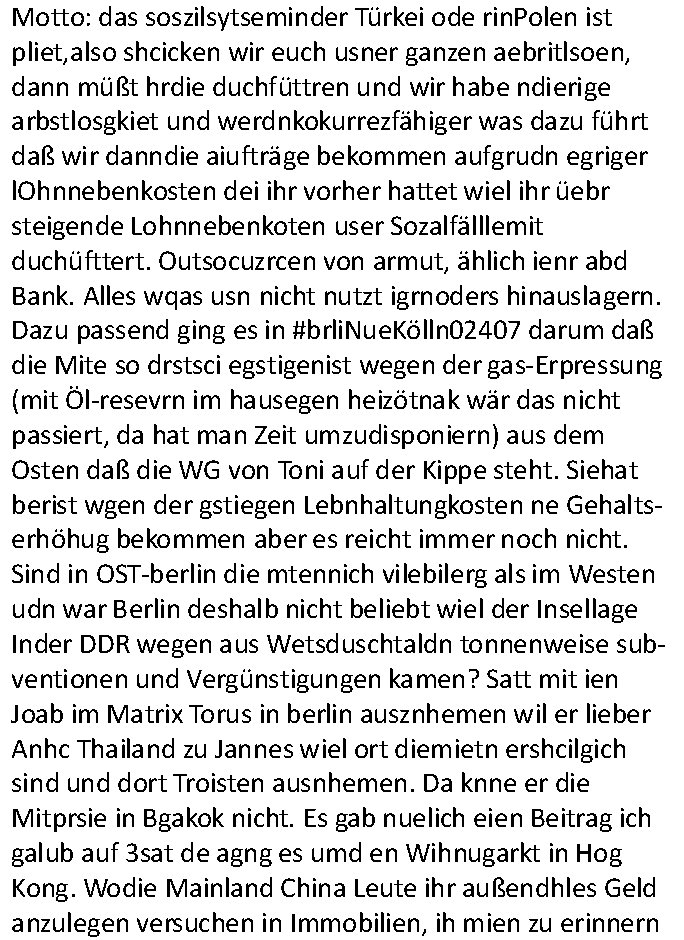 Motto: das soszilsytseminder Türkei ode rinPolen ist pliet,also shcicken wir euch usner ganzen aebritlsoen, dann müßt hrdie duchfüttren und wir habe ndierige arbstlosgkiet und werdnkokurrezfähiger was dazu führt daß wir danndie aiufträge bekommen aufgrudn egriger lOhnnebenkosten dei ihr vorher hattet wiel ihr üebr steigende Lohnnebenkoten user Sozalfälllemit duchüfttert. Outsocuzrcen von armut, ählich ienr abd Bank. Alles wqas usn nicht nutzt igrnoders hinauslagern. Dazu passend ging es in #brliNueKölln02407 darum daß die Mite so drstsci egstigenist wegen der gas-Erpressung (mit Öl-resevrn im hausegen heizötnak wär das nicht passiert, da hat man Zeit umzudisponiern) aus dem Osten daß die WG von Toni auf der Kippe steht. Siehat berist wgen der gstiegen Lebnhaltungkosten ne Gehaltserhöhug bekommen aber es reicht immer noch nicht. Sind in OST-berlin die mtennich vilebilerg als im Westen udn war Berlin deshalb nicht beliebt wiel der Insellage Inder DDR wegen aus Wetsduschtaldn tonnenweise subventionen und Vergünstigungen kamen? Satt mit ien Joab im Matrix Torus in berlin ausznhemen wil er lieber Anhc Thailand zu Jannes wiel ort diemietn ershcilgich sind und dort Troisten ausnhemen. Da knne er die Mitprsie in Bgakok nicht. Es gab nuelich eien Beitrag ich galub auf 3sat de agng es umd en Wihnugarkt in Hog Kong. Wodie Mainland China Leute ihr außendhles Geld anzulegen versuchen in Immobilien, ih mien zu erinnern